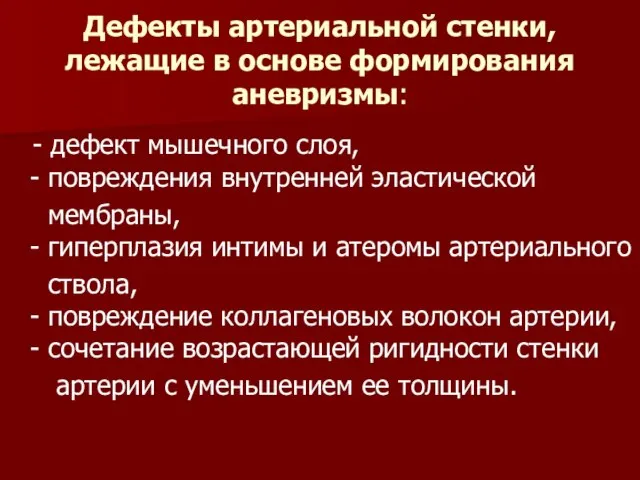 Дефекты артериальной стенки, лежащие в основе формирования аневризмы:

- дефект мышечного слоя,
- повреждения внутренней эластической мембраны,
- гиперплазия интимы и атеромы артериального ствола,
- повреждение коллагеновых волокон артерии,
- сочетание возрастающей ригидности стенки артерии с уменьшением ее толщины.